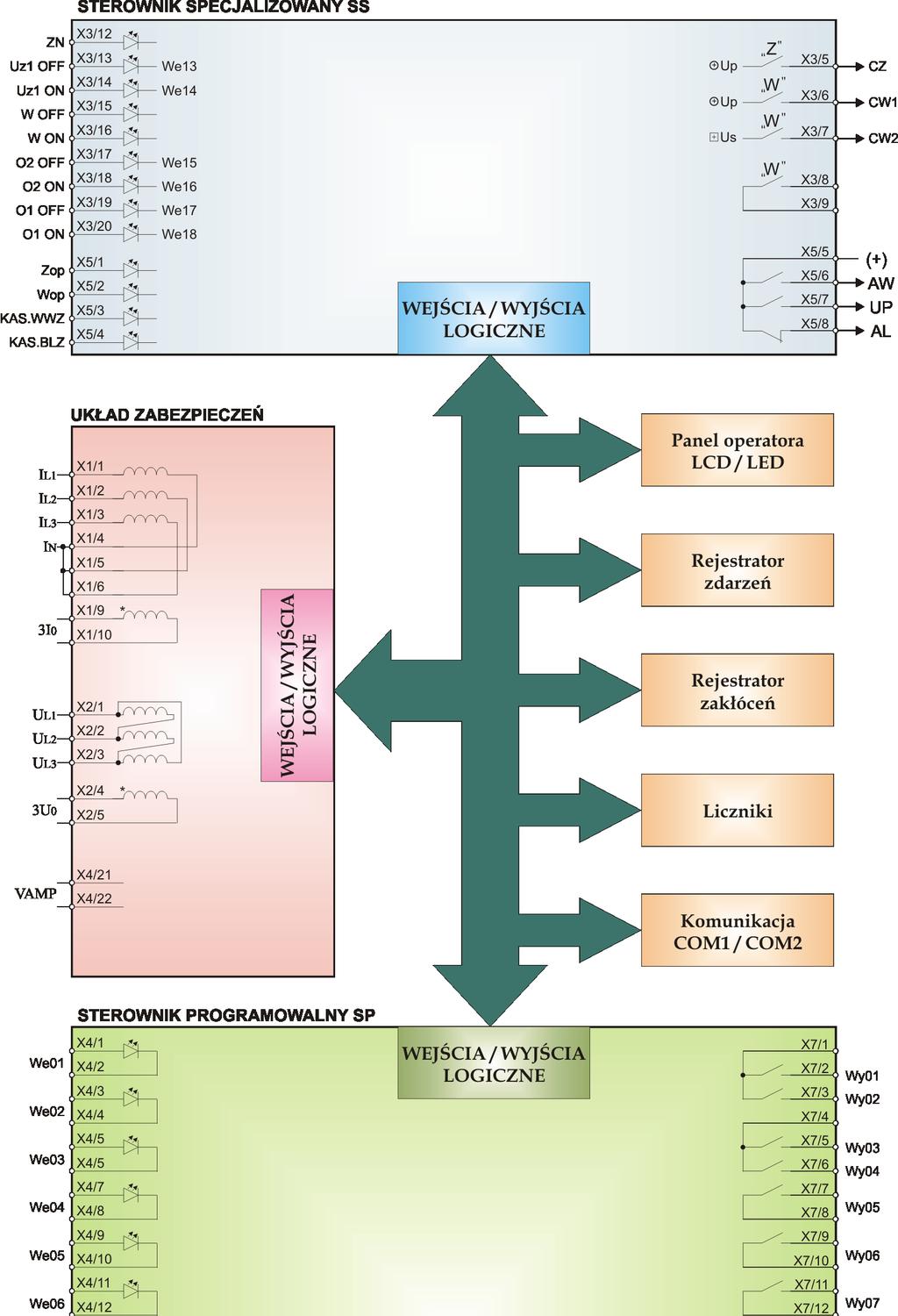 STEROWNIK SPECJALIZOWANY SS

ZN X3/12
Uz1 OFF X3/13 We13
Uz1 ON X3/14 We14
W OFF X3/15
W ON X3/16
O2 OFF X3/17 We15
O2 ON X3/18 We16
O1 OFF X3/19 We17
O1 ON X3/20 We18
Zop X5/1
Wop X5/2
KAS.WWZ X5/3
KAS.BLZ X5/4

Up „Z" X3/5 CZ
Up „W" X3/6 CW1
Us „W" X3/7 CW2
„W" X3/8
X3/9
X5/5 (+)
X5/6 AW
X5/7 UP
X5/8 AL

WEJŚCIA / WYJŚCIA LOGICZNE

UKŁAD ZABEZPIECZEŃ

IL1 X1/1
IL2 X1/2
IL3 X1/3
IN X1/4
X1/5
X1/6
3I0 X1/9 *
X1/10
UL1 X2/1
UL2 X2/2
UL3 X2/3
3U0 X2/4 *
X2/5
VAMP X4/21
X4/22

WEJŚCIA / WYJŚCIA LOGICZNE

Panel operatora LCD / LED

Rejestrator zdarzeń

Rejestrator zakłóceń

Liczniki

Komunikacja COM1 / COM2

STEROWNIK PROGRAMOWALNY SP

WEJŚCIA / WYJŚCIA LOGICZNE

We01 X4/1 X4/2
We02 X4/3 X4/4
We03 X4/5 X4/5
We04 X4/7 X4/8
We05 X4/9 X4/10
We06 X4/11 X4/12

X7/1
X7/2 Wy01
X7/3 Wy02
X7/4
X7/5 Wy03
X7/6 Wy04
X7/7
X7/8 Wy05
X7/9
X7/10 Wy06
X7/11
X7/12 Wy07